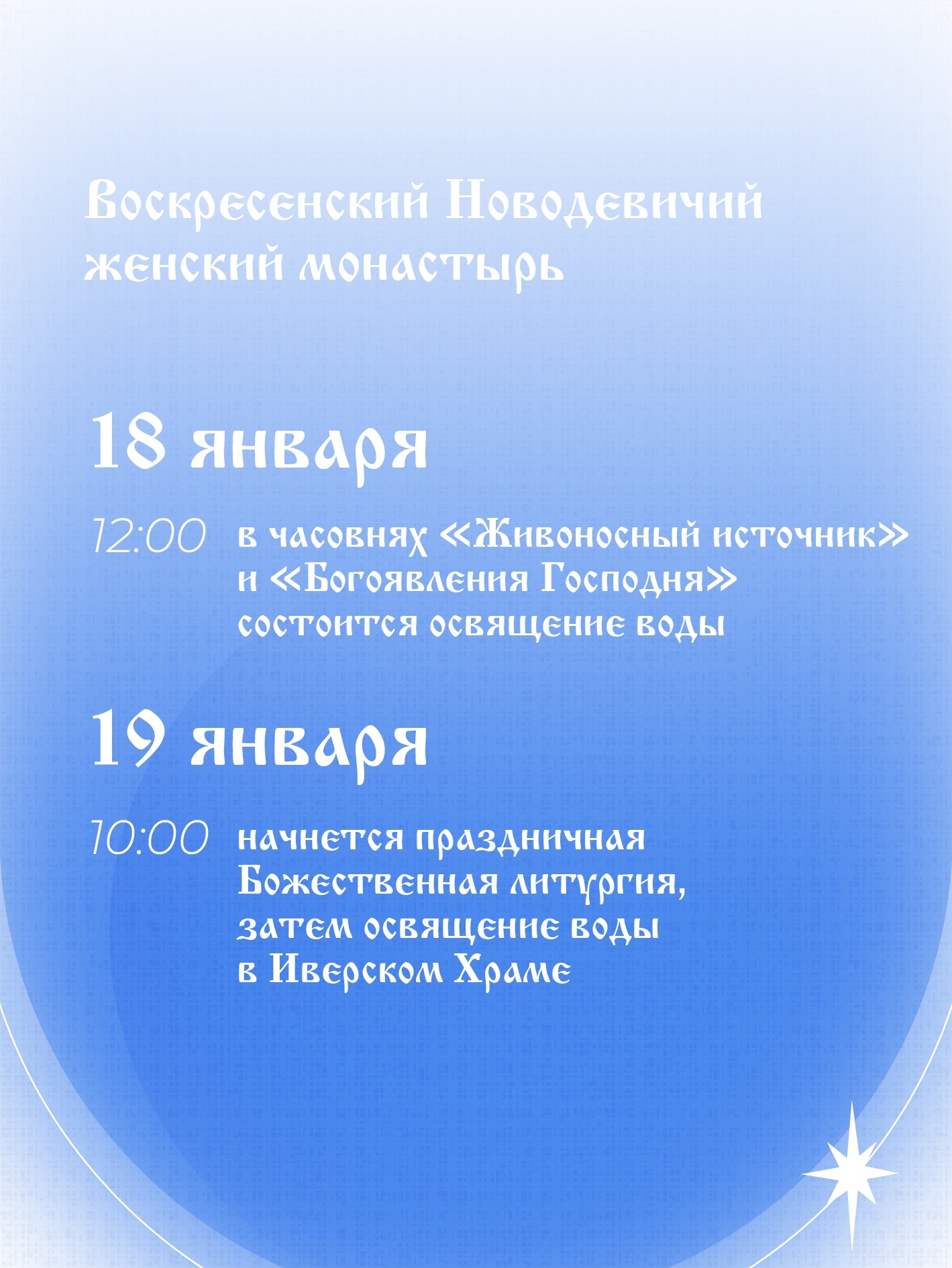 Воскресенский Новодевичий женский монастырь

18 января

12:00 в часовнях «Живоносный источник» и «Богоявления Господня» состоится освящение воды

19 января

10:00 начнется праздничная Божественная литургия, затем освящение воды в Иверском Храме